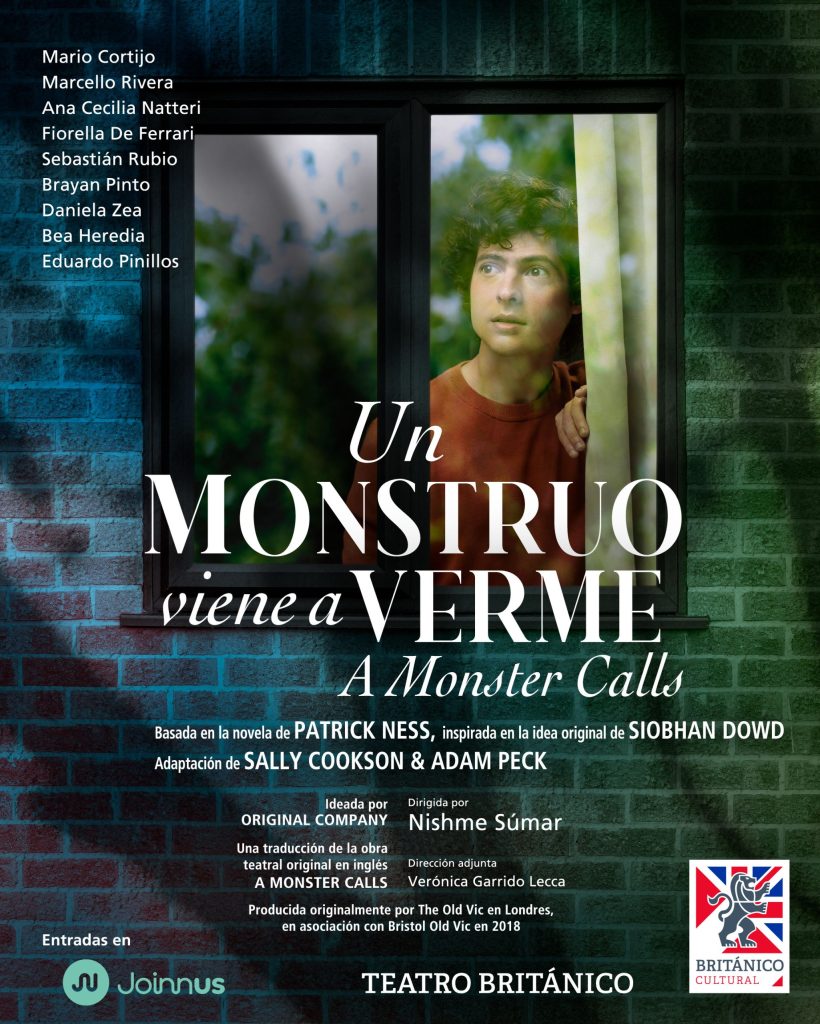 Mario Cortijo
Marcello Rivera
Ana Cecilia Natteri
Fiorella De Ferrari
Sebastián Rubio
Brayan Pinto
Daniela Zea
Bea Heredia
Eduardo Pinillos

Un
MONSTRUO
viene a VERME
A Monster Calls

Basada en la novela de PATRICK NESS, inspirada en la idea original de SIOBHAN DOWD
Adaptación de SALLY COOKSON & ADAM PECK

Ideada por
ORIGINAL COMPANY

Una traducción de la obra teatral original en inglés
A MONSTER CALLS

Dirigida por
Nishme Súmar

Dirección adjunta
Verónica Garrido Lecca

Producida originalmente por The Old Vic en Londres, en asociación con Bristol Old Vic en 2018

Entradas en
Joinnus

TEATRO BRITÁNICO

BRITÁNICO
CULTURAL